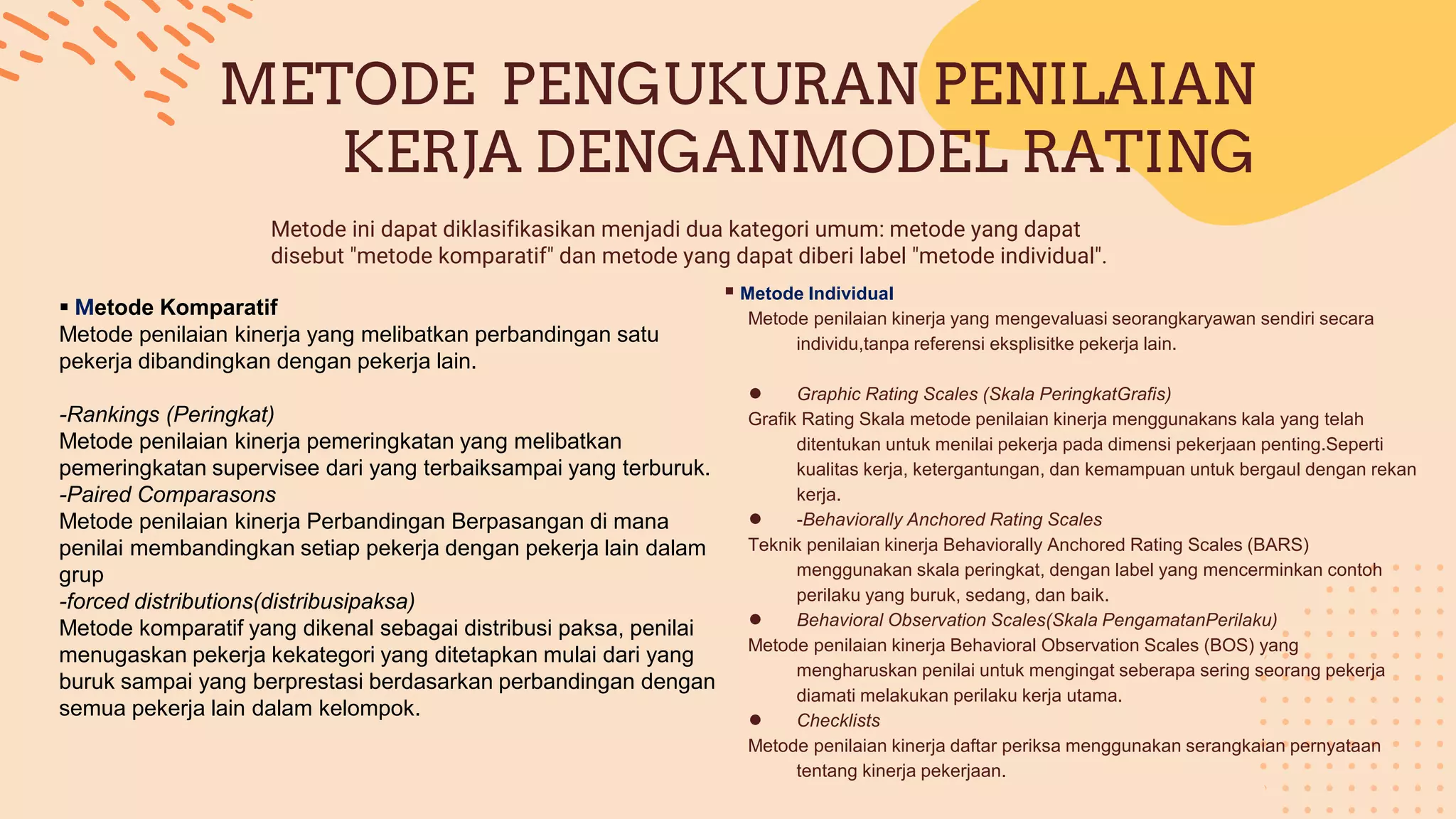 METODE PENGUKURAN PENILAIAN KERJA DENGANMODEL RATING

Metode ini dapat diklasifikasikan menjadi dua kategori umum: metode yang dapat disebut "metode komparatif" dan metode yang dapat diberi label "metode individual".

▪ Metode Komparatif
Metode penilaian kinerja yang melibatkan perbandingan satu pekerja dibandingkan dengan pekerja lain.

-Rankings (Peringkat)
Metode penilaian kinerja pemeringkatan yang melibatkan pemeringkatan supervisee dari yang terbaiksampai yang terburuk.
-Paired Comparasons
Metode penilaian kinerja Perbandingan Berpasangan di mana penilai membandingkan setiap pekerja dengan pekerja lain dalam grup
-forced distributions(distribusipaksa)
Metode komparatif yang dikenal sebagai distribusi paksa, penilai menugaskan pekerja kekategori yang ditetapkan mulai dari yang buruk sampai yang berprestasi berdasarkan perbandingan dengan semua pekerja lain dalam kelompok.

▪ Metode Individual
Metode penilaian kinerja yang mengevaluasi seorangkaryawan sendiri secara individu,tanpa referensi eksplisitke pekerja lain.

● Graphic Rating Scales (Skala PeringkatGrafis)
Grafik Rating Skala metode penilaian kinerja menggunakans kala yang telah ditentukan untuk menilai pekerja pada dimensi pekerjaan penting.Seperti kualitas kerja, ketergantungan, dan kemampuan untuk bergaul dengan rekan kerja.
● -Behaviorally Anchored Rating Scales
Teknik penilaian kinerja Behaviorally Anchored Rating Scales (BARS) menggunakan skala peringkat, dengan label yang mencerminkan contoh perilaku yang buruk, sedang, dan baik.
● Behavioral Observation Scales(Skala PengamatanPerilaku)
Metode penilaian kinerja Behavioral Observation Scales (BOS) yang mengharuskan penilai untuk mengingat seberapa sering seorang pekerja diamati melakukan perilaku kerja utama.
● Checklists
Metode penilaian kinerja daftar periksa menggunakan serangkaian pernyataan tentang kinerja pekerjaan.